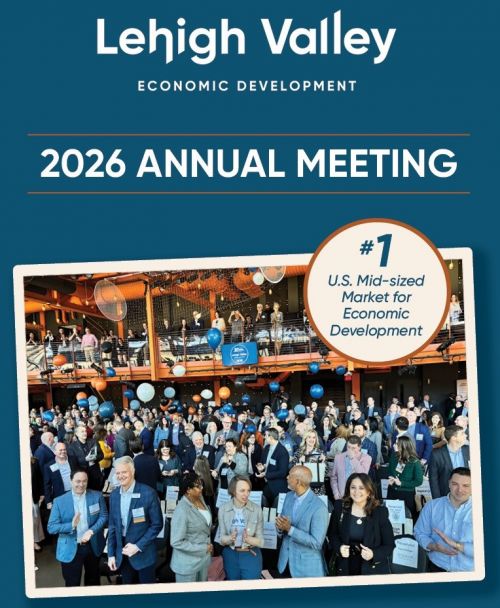 Lehigh Valley

ECONOMIC DEVELOPMENT

2026 ANNUAL MEETING

#1
U.S. Mid-sized Market for Economic Development